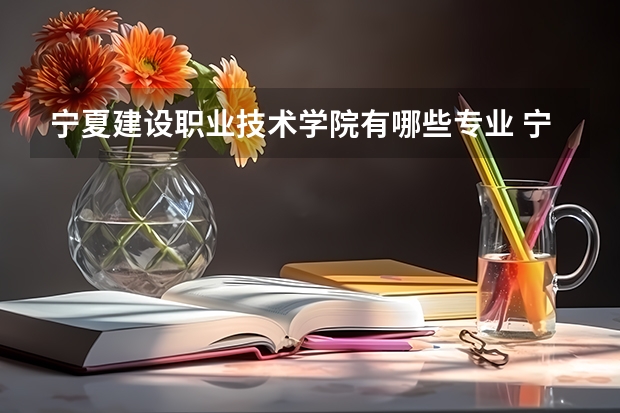 宁夏建设职业技术学院有哪些专业 宁